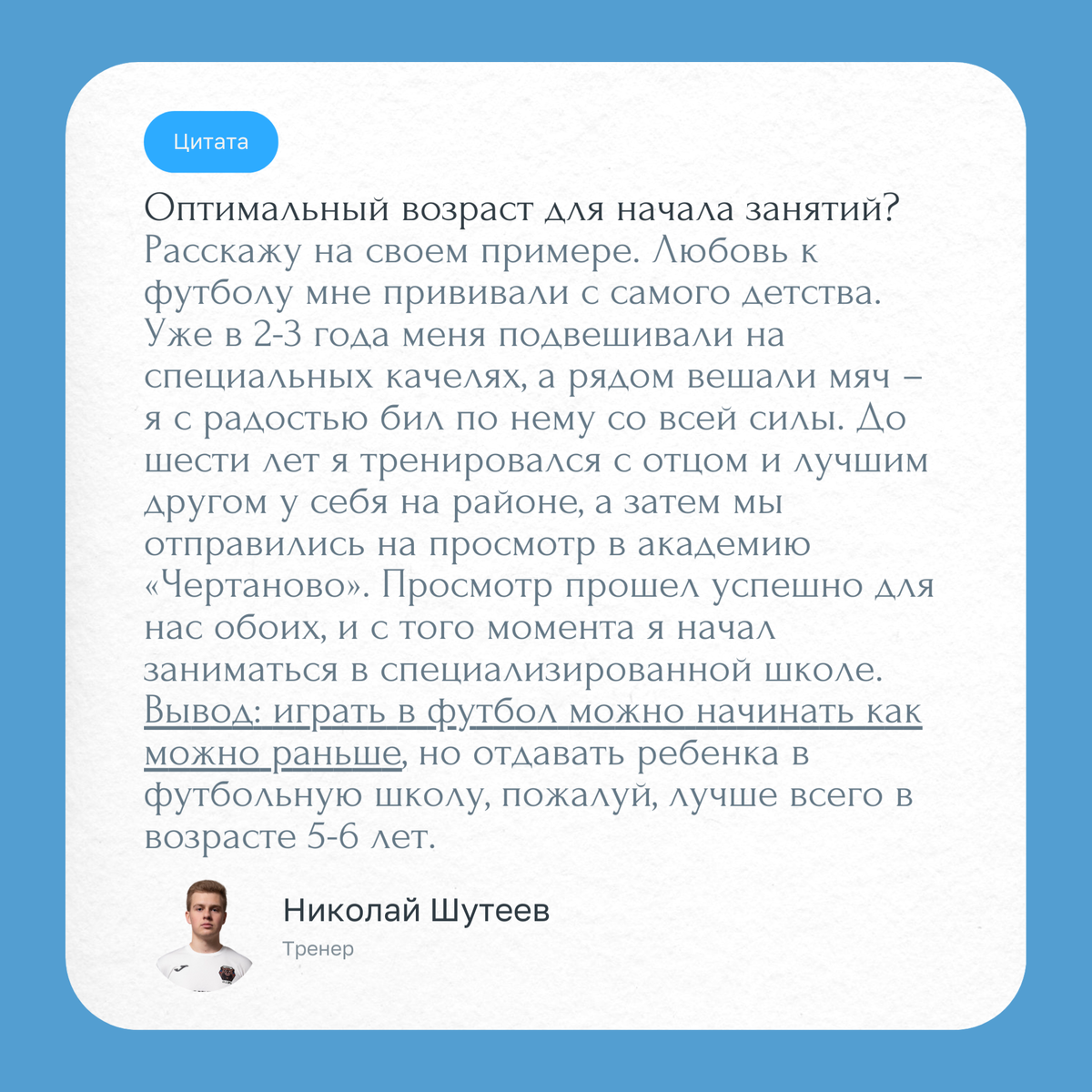 Цитата

Оптимальный возраст для начала занятий?
Расскажу на своем примере. Любовь к футболу мне прививали с самого детства. Уже в 2-3 года меня подвешивали на специальных качелях, а рядом вешали мяч – я с радостью бил по нему со всей силы. До шести лет я тренировался с отцом и лучшим другом у себя на районе, а затем мы отправились на просмотр в академию «Чертаново». Просмотр прошел успешно для нас обоих, и с того момента я начал заниматься в специализированной школе. Вывод: играть в футбол можно начинать как можно раньше, но отдавать ребенка в футбольную школу, пожалуй, лучше всего в возрасте 5-6 лет.

Николай Шутеев
Тренер